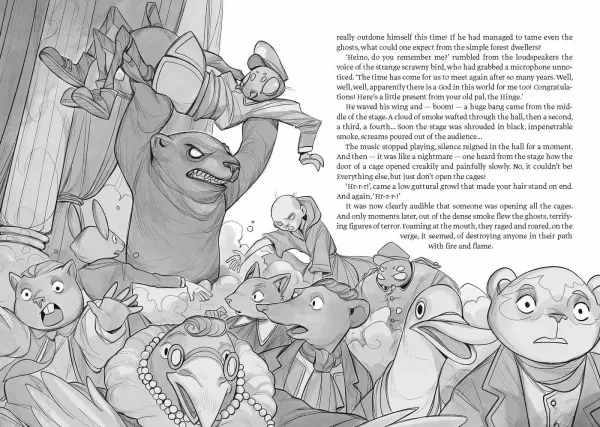 really outdone himself this time! If he had managed to tame even the ghosts, what could one expect from the simple forest dwellers?

'Heino, do you remember me?' rumbled from the loudspeakers the voice of the strange scrawny bird, who had grabbed a microphone unnoticed. 'The time has come for us to meet again after so many years. Well, well, well, apparently there is a God in this world for me too! Congratulations! Here's a little present from your old pal, the Hinge.'

He waved his wing and — boom! — a huge bang came from the middle of the stage. A cloud of smoke wafted through the hall, then a second, a third, a fourth... Soon the stage was shrouded in black, impenetrable smoke, screams poured out of the audience...

The music stopped playing, silence reigned in the hall for a moment. And then — it was like a nightmare — one heard from the stage how the door of a cage opened creakily and painfully slowly. No, it couldn't be! Everything else, but just don't open the cages!

'Hr-r-r!', came a low guttural growl that made your hair stand on end. And again, 'Hr-r-r!'

It was now clearly audible that someone was opening all the cages. And only moments later, out of the dense smoke flew the ghosts, terrifying figures of terror. Foaming at the mouth, they raged and roared, on the verge, it seemed, of destroying anyone in their path with fire and flame.